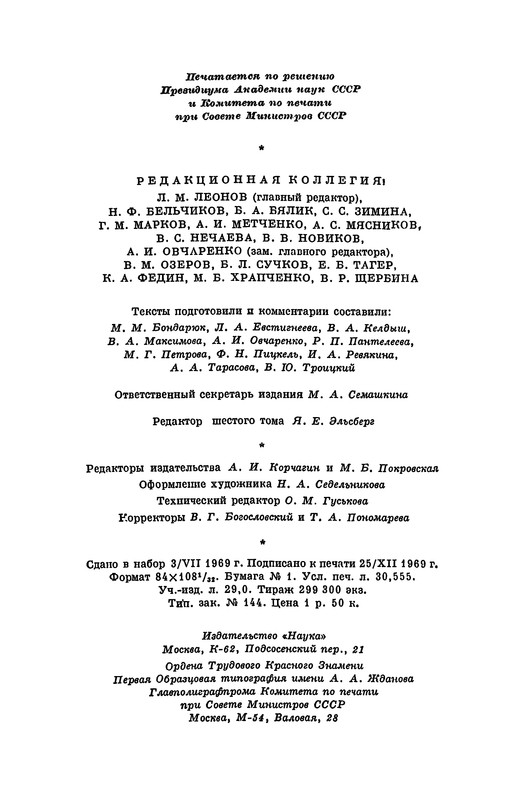 Печатается по решению Президиума Академии наук СССР и Комитета по печати при Совете Министров СССР

*

РЕДАКЦИОННАЯ КОЛЛЕГИЯ:
Л. М. ЛЕОНОВ (главный редактор),
Н. Ф. БЕЛЬЧИКОВ, Б. А. БЯЛИК, С. С. ЗИМИНА,
Г. М. МАРКОВ, А. И. МЕТЧЕНКО, А. С. МЯСНИКОВ,
В. С. НЕЧАЕВА, В. В. НОВИКОВ,
А. И. ОВЧАРЕНКО (зам. главного редактора),
В. М. ОЗЕРОВ, Б. Л. СУЧКОВ, Е. Б. ТАГЕР,
К. А. ФЕДИН, М. Б. ХРАПЧЕНКО, В. Р. ЩЕРБИНА

Тексты подготовили и комментарии составили:
М. М. Бондарюк, Л. А. Евстигнеева, В. А. Келдыш,
В. А. Максимова, А. И. Овчаренко, Р. П. Пантелеева,
М. Г. Петрова, Ф. Н. Пицкель, И. А. Ревякина,
А. А. Тарасова, В. Ю. Троицкий

Ответственный секретарь издания М. А. Семашкина

Редактор шестого тома Я. Е. Эльсберг

*

Редакторы издательства А. И. Корчагин и М. Б. Покровская
Оформление художника Н. А. Седельникова
Технический редактор О. М. Гуськова
Корректоры В. Г. Богословский и Т. А. Пономарева

*

Сдано в набор 3/VII 1969 г. Подписано к печати 25/XII 1969 г.
Формат $84\times108^1/_{32}$. Бумага № 1. Усл. печ. л. 30,555.
Уч.-изд. л. 29,0. Тираж 299 300 экз.
Тип. зак. № 144. Цена 1 р. 50 к.

Издательство «Наука»
Москва, К-62, Подсосенский пер., 21
Ордена Трудового Красного Знамени
Первая Образцовая типография имени А. А. Жданова
Главполиграфпрома Комитета по печати
при Совете Министров СССР
Москва, М-54, Валовая, 28